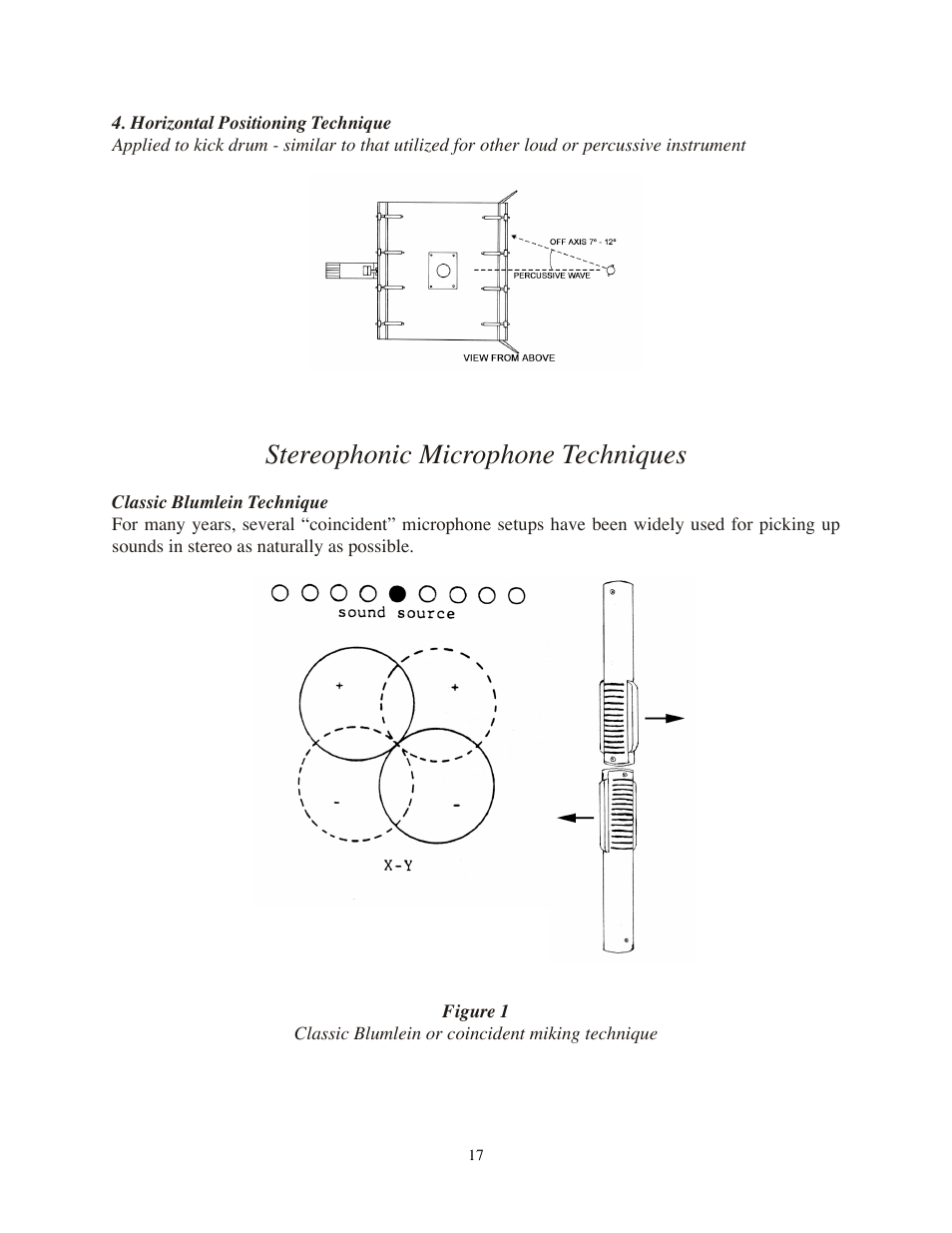 4. Horizontal Positioning Technique
Applied to kick drum - similar to that utilized for other loud or percussive instrument

OFF AXIS 7° - 12°
PERCUSSIVE WAVE
VIEW FROM ABOVE

Stereophonic Microphone Techniques

Classic Blumlein Technique
For many years, several “coincident” microphone setups have been widely used for picking up sounds in stereo as naturally as possible.

sound source

+ +
- -

X-Y

Figure 1
Classic Blumlein or coincident miking technique

17